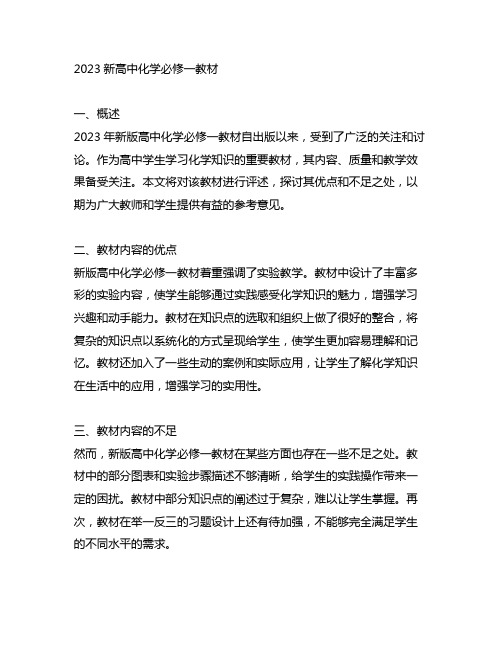 2023 新高中化学必修一教材

一、概述
2023 年新版高中化学必修一教材自出版以来，受到了广泛的关注和讨论。作为高中学生学习化学知识的重要教材，其内容、质量和教学效果备受关注。本文将对该教材进行评述，探讨其优点和不足之处，以期为广大教师和学生提供有益的参考意见。

二、教材内容的优点
新版高中化学必修一教材着重强调了实验教学。教材中设计了丰富多彩的实验内容，使学生能够通过实践感受化学知识的魅力，增强学习兴趣和动手能力。教材在知识点的选取和组织上做了很好的整合，将复杂的知识点以系统化的方式呈现给学生，使学生更加容易理解和记忆。教材还加入了一些生动的案例和实际应用，让学生了解化学知识在生活中的应用，增强学习的实用性。

三、教材内容的不足
然而，新版高中化学必修一教材在某些方面也存在一些不足之处。教材中的部分图表和实验步骤描述不够清晰，给学生的实践操作带来一定的困扰。教材中部分知识点的阐述过于复杂，难以让学生掌握。再次，教材在举一反三的习题设计上还有待加强，不能够完全满足学生的不同水平的需求。